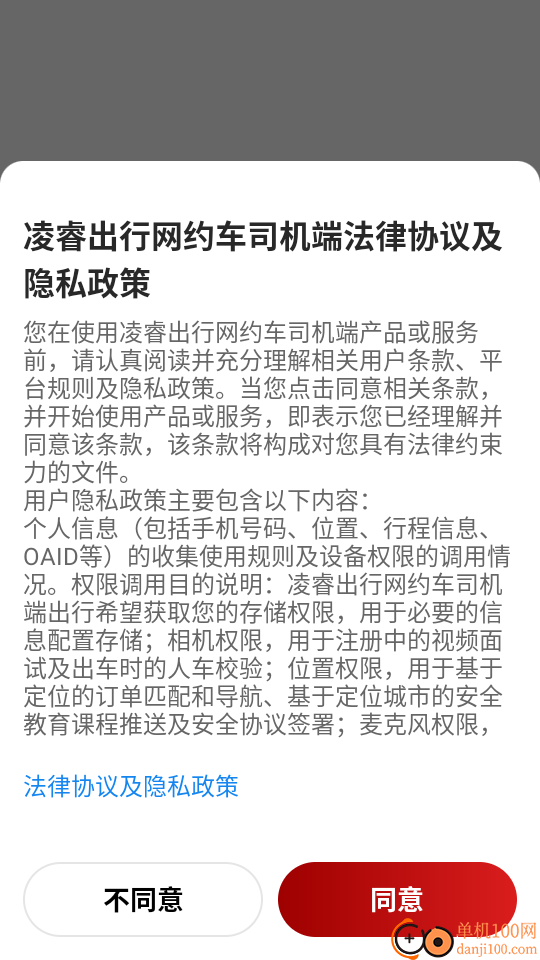 凌睿出行网约车司机端法律协议及隐私政策

您在使用凌睿出行网约车司机端产品或服务前，请认真阅读并充分理解相关用户条款、平台规则及隐私政策。当您点击同意相关条款，并开始使用产品或服务，即表示您已经理解并同意该条款，该条款将构成对您具有法律约束力的文件。
用户隐私政策主要包含以下内容：
个人信息（包括手机号码、位置、行程信息、OAID等）的收集使用规则及设备权限的调用情况。权限调用目的说明：凌睿出行网约车司机端出行希望获取您的存储权限，用于必要的信息配置存储；相机权限，用于注册中的视频面试及出车时的人车校验；位置权限，用于基于定位的订单匹配和导航、基于定位城市的安全教育课程推送及安全协议签署；麦克风权限，

法律协议及隐私政策

不同意

同意

单机100网
danji100.com